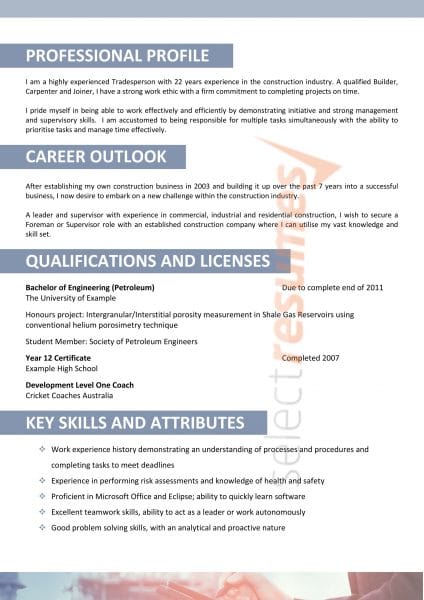 PROFESSIONAL PROFILE

I am a highly experienced Tradesperson with 22 years experience in the construction industry. A qualified Builder, Carpenter and Joiner, I have a strong work ethic with a firm commitment to completing projects on time.

I pride myself in being able to work effectively and efficiently by demonstrating initiative and strong management and supervisory skills. I am accustomed to being responsible for multiple tasks simultaneously with the ability to prioritise tasks and manage time effectively.

CAREER OUTLOOK

After establishing my own construction business in 2003 and building it up over the past 7 years into a successful business, I now desire to embark on a new challenge within the construction industry.

A leader and supervisor with experience in commercial, industrial and residential construction, I wish to secure a Foreman or Supervisor role with an established construction company where I can utilise my vast knowledge and skill set.

QUALIFICATIONS AND LICENSES

Bachelor of Engineering (Petroleum) Due to complete end of 2011
The University of Example

Honours project: Intergranular/Interstitial porosity measurement in Shale Gas Reservoirs using conventional helium porosimetry technique

Student Member: Society of Petroleum Engineers

Year 12 Certificate Completed 2007
Example High School

Development Level One Coach
Cricket Coaches Australia

KEY SKILLS AND ATTRIBUTES

✧ Work experience history demonstrating an understanding of processes and procedures and completing tasks to meet deadlines
✧ Experience in performing risk assessments and knowledge of health and safety
✧ Proficient in Microsoft Office and Eclipse; ability to quickly learn software
✧ Excellent teamwork skills, ability to act as a leader or work autonomously
✧ Good problem solving skills, with an analytical and proactive nature

select resumes